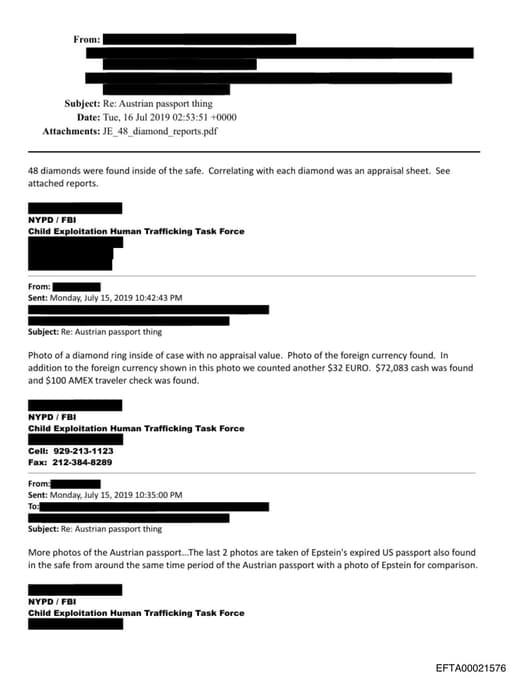 From:

Subject: Re: Austrian passport thing
Date: Tue, 16 Jul 2019 02:53:51 +0000
Attachments: JE_48_diamond_reports.pdf

48 diamonds were found inside of the safe. Correlating with each diamond was an appraisal sheet. See attached reports.

NYPD / FBI
Child Exploitation Human Trafficking Task Force

From:
Sent: Monday, July 15, 2019 10:42:43 PM

Subject: Re: Austrian passport thing

Photo of a diamond ring inside of case with no appraisal value. Photo of the foreign currency found. In addition to the foreign currency shown in this photo we counted another $32 EURO. $72,083 cash was found and $100 AMEX traveler check was found.

NYPD / FBI
Child Exploitation Human Trafficking Task Force

Cell: 929-213-1123
Fax: 212-384-8289

From:
Sent: Monday, July 15, 2019 10:35:00 PM
To:

Subject: Re: Austrian passport thing

More photos of the Austrian passport...The last 2 photos are taken of Epstein's expired US passport also found in the safe from around the same time period of the Austrian passport with a photo of Epstein for comparison.

NYPD / FBI
Child Exploitation Human Trafficking Task Force

EFTA00021576